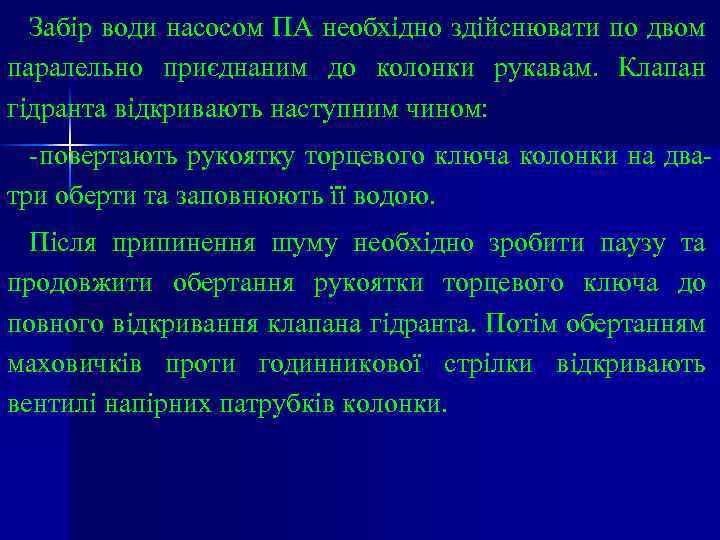 Забір води насосом ПА необхідно здійснювати по двом паралельно приєднаним до колонки рукавам. Клапан гідранта відкривають наступним чином:

-повертають рукоятку торцевого ключа колонки на два-три оберти та заповнюють її водою.

Після припинення шуму необхідно зробити паузу та продовжити обертання рукоятки торцевого ключа до повного відкривання клапана гідранта. Потім обертанням маховичків проти годинникової стрілки відкривають вентилі напірних патрубків колонки.